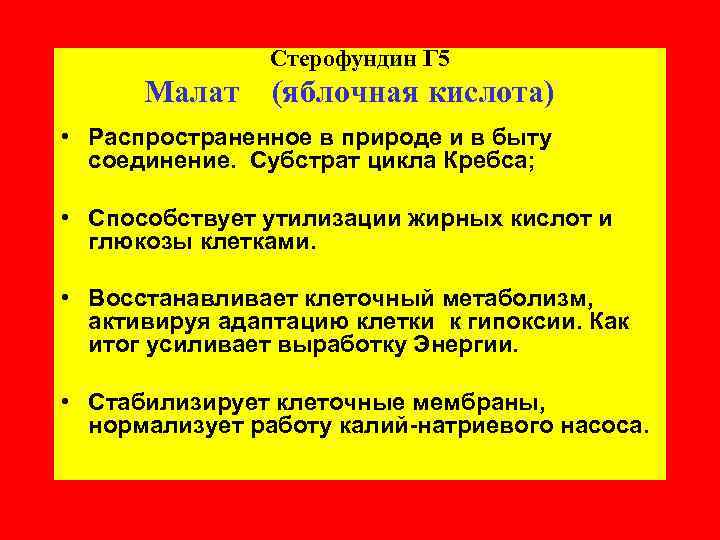 Стерофундин Г5

Малат (яблочная кислота)

• Распространенное в природе и в быту соединение. Субстрат цикла Кребса;

• Способствует утилизации жирных кислот и глюкозы клетками.

• Восстанавливает клеточный метаболизм, активируя адаптацию клетки к гипоксии. Как итог усиливает выработку Энергии.

• Стабилизирует клеточные мембраны, нормализует работу калий-натриевого насоса.